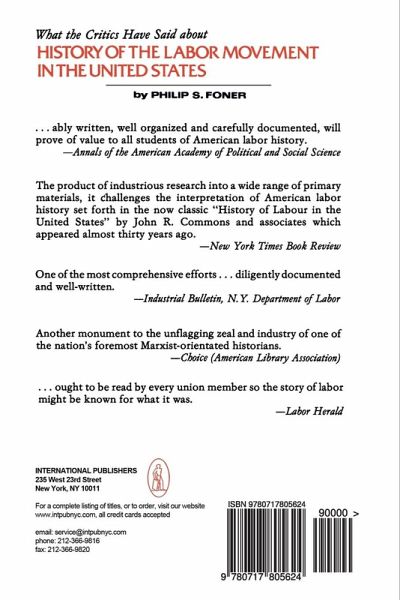 What the Critics Have Said about
HISTORY OF THE LABOR MOVEMENT IN THE UNITED STATES

by PHILIP S. FONER

. . . ably written, well organized and carefully documented, will prove of value to all students of American labor history.
—Annals of the American Academy of Political and Social Science

The product of industrious research into a wide range of primary materials, it challenges the interpretation of American labor history set forth in the now classic "History of Labour in the United States" by John R. Commons and associates which appeared almost thirty years ago.
—New York Times Book Review

One of the most comprehensive efforts . . . diligently documented and well-written.
—Industrial Bulletin, N.Y. Department of Labor

Another monument to the unflagging zeal and industry of one of the nation's foremost Marxist-orientated historians.
—Choice (American Library Association)

. . . ought to be read by every union member so the story of labor might be known for what it was.
—Labor Herald

INTERNATIONAL PUBLISHERS
235 West 23rd Street
New York, NY 10011

For a complete listing of titles, or to order, visit our website www.intpubnyc.com, all credit cards accepted

email: service@intpubnyc.com
phone: 212-366-9816
fax: 212-366-9820

ISBN 9780717805624

90000 >

9 780717 805624